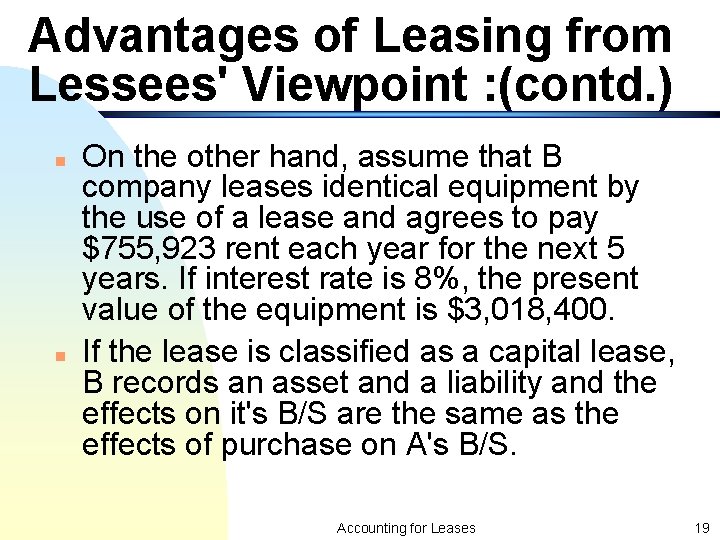 Advantages of Leasing from Lessees' Viewpoint :(contd.)

On the other hand, assume that B company leases identical equipment by the use of a lease and agrees to pay \$755,923 rent each year for the next 5 years. If interest rate is 8%, the present value of the equipment is \$3,018,400.

If the lease is classified as a capital lease, B records an asset and a liability and the effects on it's B/S are the same as the effects of purchase on A's B/S.

Accounting for Leases

19